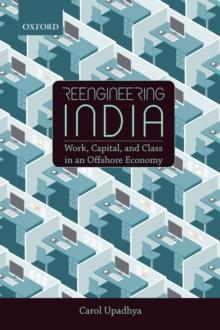 OXFORD

REENGINEERING INDIA

Work, Capital, and Class in an Offshore Economy

Carol Upadhya